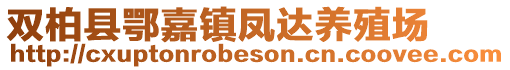 双柏县鄂嘉镇凤达养殖场
http://cxuptonrobeson.cn.coovee.com